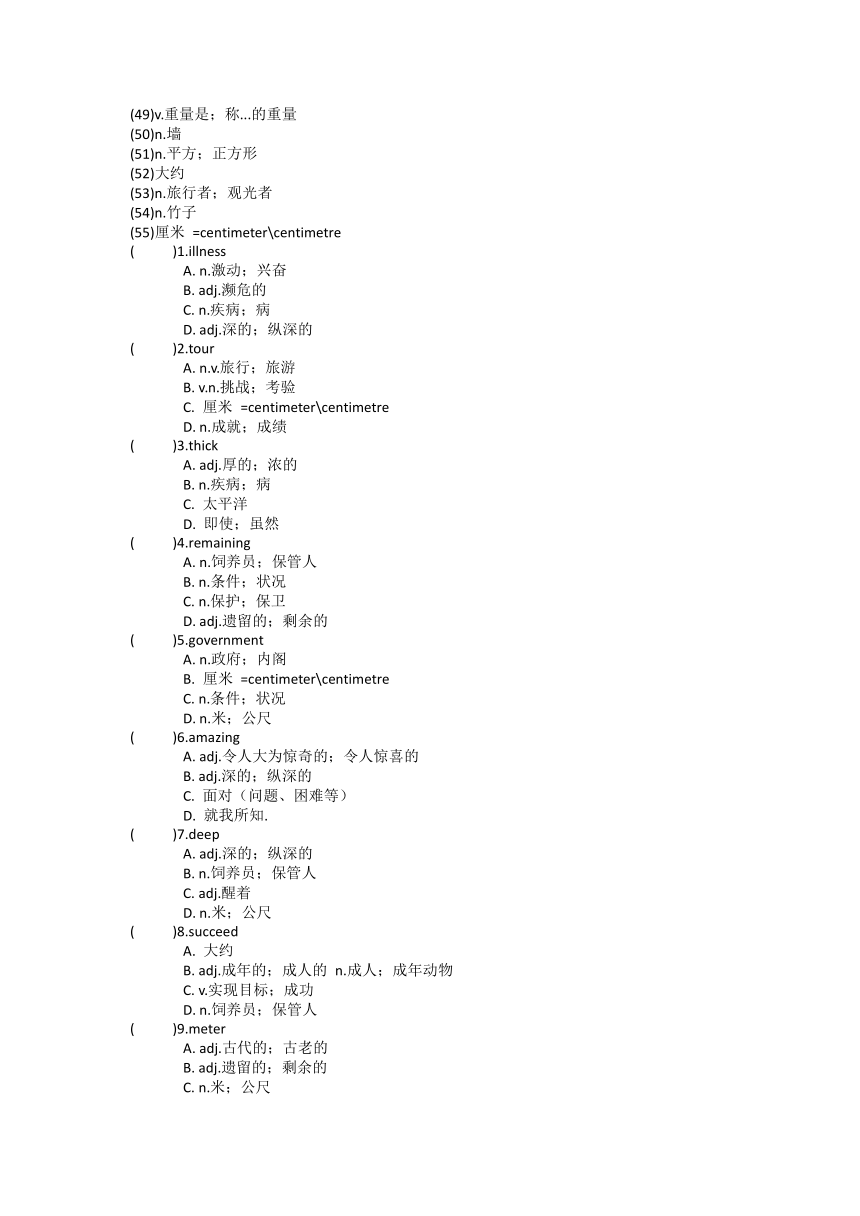 (49)v.重量是；称...的重量
(50)n.墙
(51)n.平方；正方形
(52)大约
(53)n.旅行者；观光者
(54)n.竹子
(55)厘米 =centimeter\centimetre
(　　)1.illness
A. n.激动；兴奋
B. adj.濒危的
C. n.疾病；病
D. adj.深的；纵深的
(　　)2.tour
A. n.v.旅行；旅游
B. v.n.挑战；考验
C. 厘米 =centimeter\centimetre
D. n.成就；成绩
(　　)3.thick
A. adj.厚的；浓的
B. n.疾病；病
C. 太平洋
D. 即使；虽然
(　　)4.remaining
A. n.饲养员；保管人
B. n.条件；状况
C. n.保护；保卫
D. adj.遗留的；剩余的
(　　)5.government
A. n.政府；内阁
B. 厘米 =centimeter\centimetre
C. n.条件；状况
D. n.米；公尺
(　　)6.amazing
A. adj.令人大为惊奇的；令人惊喜的
B. adj.深的；纵深的
C. 面对（问题、困难等）
D. 就我所知.
(　　)7.deep
A. adj.深的；纵深的
B. n.饲养员；保管人
C. adj.醒着
D. n.米；公尺
(　　)8.succeed
A. 大约
B. adj.成年的；成人的 n.成人；成年动物
C. v.实现目标；成功
D. n.饲养员；保管人
(　　)9.meter
A. adj.古代的；古老的
B. adj.遗留的；剩余的
C. n.米；公尺